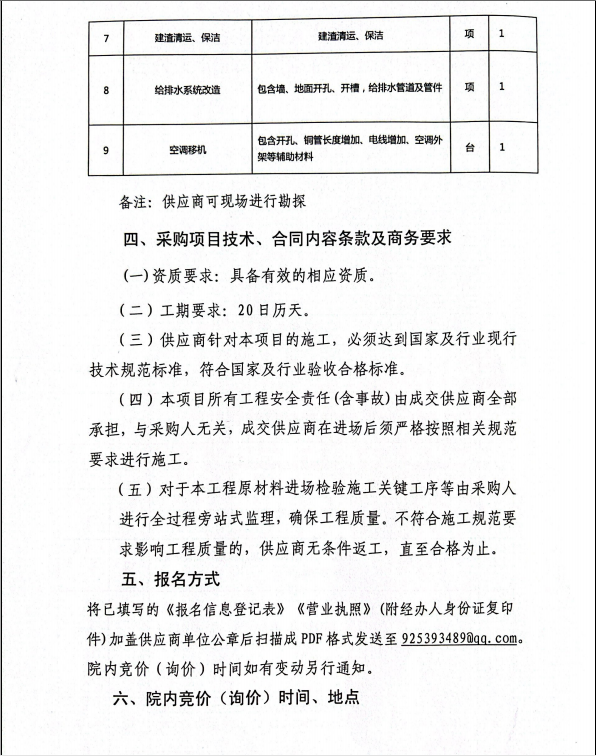 | 7 | 建渣清运、保洁 | 建渣清运、保洁 | 项 | 1 |
|---|---|---|---|---|
| 8 | 给排水系统改造 | 包含墙、地面开孔、开槽，给排水管道及管件 | 项 | 1 |
| 9 | 空调移机 | 包含开孔、铜管长度增加、电线增加、空调外架等辅助材料 | 台 | 1 |

备注：供应商可现场进行勘探

四、采购项目技术、合同内容条款及商务要求

(一)资质要求：具备有效的相应资质。

(二）工期要求：20日历天。

(三）供应商针对本项目的施工，必须达到国家及行业现行技术规范标准，符合国家及行业验收合格标准。

(四）本项目所有工程安全责任(含事故)由成交供应商全部承担，与采购人无关，成交供应商在进场后须严格按照相关规范要求进行施工。

(五）对于本工程原材料进场检验施工关键工序等由采购人进行全过程旁站式监理，确保工程质量。不符合施工规范要求影响工程质量的，供应商无条件返工，直至合格为止。

五、报名方式

将已填写的《报名信息登记表》《营业执照》(附经办人身份证复印件)加盖供应商单位公章后扫描成PDF格式发送至925393489@qq.com。院内竞价（询价）时间如有变动另行通知。

六、院内竞价（询价）时间、地点